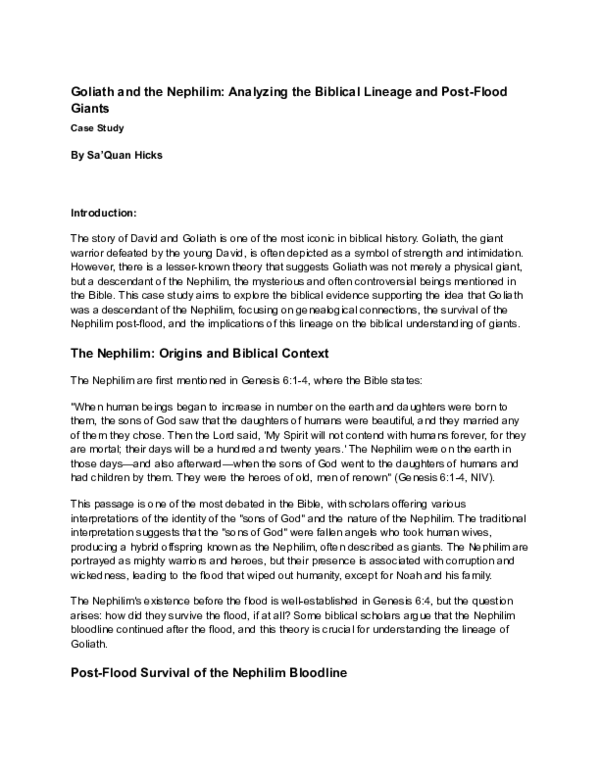 Goliath and the Nephilim: Analyzing the Biblical Lineage and Post-Flood Giants

Case Study

By Sa'Quan Hicks

Introduction:

The story of David and Goliath is one of the most iconic in biblical history. Goliath, the giant warrior defeated by the young David, is often depicted as a symbol of strength and intimidation. However, there is a lesser-known theory that suggests Goliath was not merely a physical giant, but a descendant of the Nephilim, the mysterious and often controversial beings mentioned in the Bible. This case study aims to explore the biblical evidence supporting the idea that Goliath was a descendant of the Nephilim, focusing on genealogical connections, the survival of the Nephilim post-flood, and the implications of this lineage on the biblical understanding of giants.

The Nephilim: Origins and Biblical Context

The Nephilim are first mentioned in Genesis 6:1-4, where the Bible states:

"When human beings began to increase in number on the earth and daughters were born to them, the sons of God saw that the daughters of humans were beautiful, and they married any of them they chose. Then the Lord said, 'My Spirit will not contend with humans forever, for they are mortal; their days will be a hundred and twenty years.' The Nephilim were on the earth in those days—and also afterward—when the sons of God went to the daughters of humans and had children by them. They were the heroes of old, men of renown" (Genesis 6:1-4, NIV).

This passage is one of the most debated in the Bible, with scholars offering various interpretations of the identity of the "sons of God" and the nature of the Nephilim. The traditional interpretation suggests that the "sons of God" were fallen angels who took human wives, producing a hybrid offspring known as the Nephilim, often described as giants. The Nephilim are portrayed as mighty warriors and heroes, but their presence is associated with corruption and wickedness, leading to the flood that wiped out humanity, except for Noah and his family.

The Nephilim's existence before the flood is well-established in Genesis 6:4, but the question arises: how did they survive the flood, if at all? Some biblical scholars argue that the Nephilim bloodline continued after the flood, and this theory is crucial for understanding the lineage of Goliath.

Post-Flood Survival of the Nephilim Bloodline